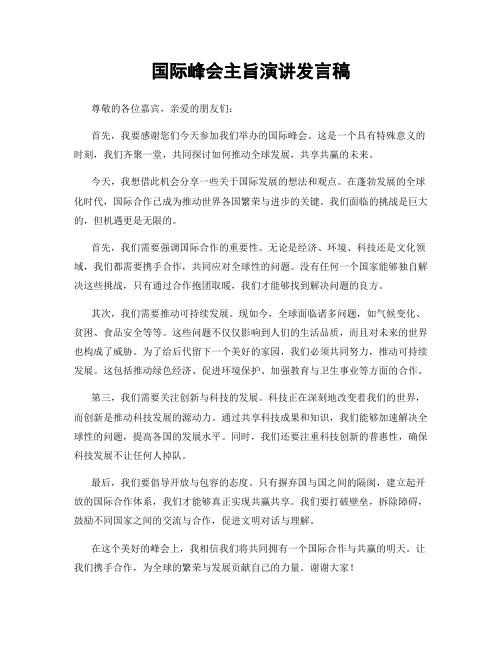 国际峰会主旨演讲发言稿

尊敬的各位嘉宾，亲爱的朋友们：

首先，我要感谢您们今天参加我们举办的国际峰会。这是一个具有特殊意义的时刻，我们齐聚一堂，共同探讨如何推动全球发展，共享共赢的未来。

今天，我想借此机会分享一些关于国际发展的想法和观点。在蓬勃发展的全球化时代，国际合作已成为推动世界各国繁荣与进步的关键。我们面临的挑战是巨大的，但机遇更是无限的。

首先，我们需要强调国际合作的重要性。无论是经济、环境、科技还是文化领域，我们都需要携手合作，共同应对全球性的问题。没有任何一个国家能够独自解决这些挑战，只有通过合作抱团取暖，我们才能够找到解决问题的良方。

其次，我们需要推动可持续发展。现如今，全球面临诸多问题，如气候变化、贫困、食品安全等等。这些问题不仅仅影响到人们的生活品质，而且对未来的世界也构成了威胁。为了给后代留下一个美好的家园，我们必须共同努力，推动可持续发展。这包括推动绿色经济、促进环境保护、加强教育与卫生事业等方面的合作。

第三，我们需要关注创新与科技的发展。科技正在深刻地改变着我们的世界，而创新是推动科技发展的源动力。通过共享科技成果和知识，我们能够加速解决全球性的问题，提高各国的发展水平。同时，我们还要注重科技创新的普惠性，确保科技发展不让任何人掉队。

最后，我们要倡导开放与包容的态度。只有摒弃国与国之间的隔阂，建立起开放的国际合作体系，我们才能够真正实现共赢共享。我们要打破壁垒，拆除障碍，鼓励不同国家之间的交流与合作，促进文明对话与理解。

在这个美好的峰会上，我相信我们将共同拥有一个国际合作与共赢的明天。让我们携手合作，为全球的繁荣与发展贡献自己的力量。谢谢大家！